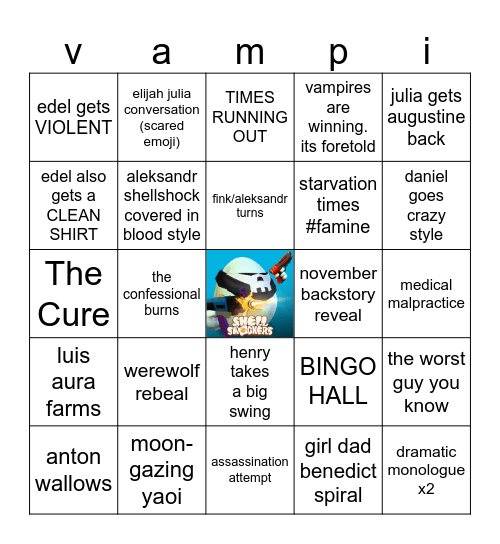 | v | a | m | p | i |
|---|---|---|---|---|
| edel gets VIOLENT | elijah julia conversation (scared emoji) | TIMES RUNNING OUT | vampires are winning. its foretold | julia gets augustine back |
| edel also gets a CLEAN SHIRT | aleksandr shellshock covered in blood style | fink/aleksandr turns | starvation times #famine | daniel goes crazy style |
| The Cure | the confessional burns | SHELL SHOCKERS | november backstory reveal | medical malpractice |
| luis aura farms | werewolf rebeal | henry takes a big swing | BINGO HALL | the worst guy you know |
| anton wallows | moon-gazing yaoi | assassination attempt | girl dad benedict spiral | dramatic monologue x2 |